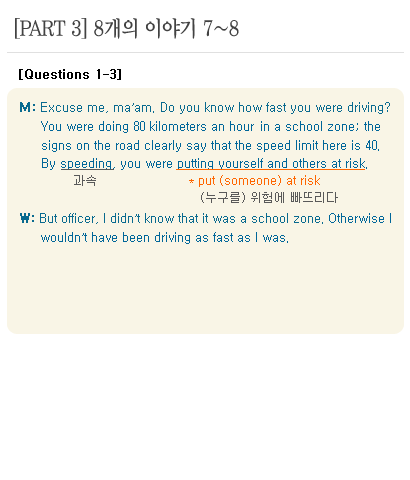 [PART 3] 8개의 이야기 7~8

[Questions 1-3]

M: Excuse me, ma'am. Do you know how fast you were driving? You were doing 80 kilometers an hour in a school zone; the signs on the road clearly say that the speed limit here is 40. By speeding, you were putting yourself and others at risk.

과속

* put (someone) at risk
(누구를) 위험에 빠뜨리다

W: But officer, I didn't know that it was a school zone. Otherwise I wouldn't have been driving as fast as I was.